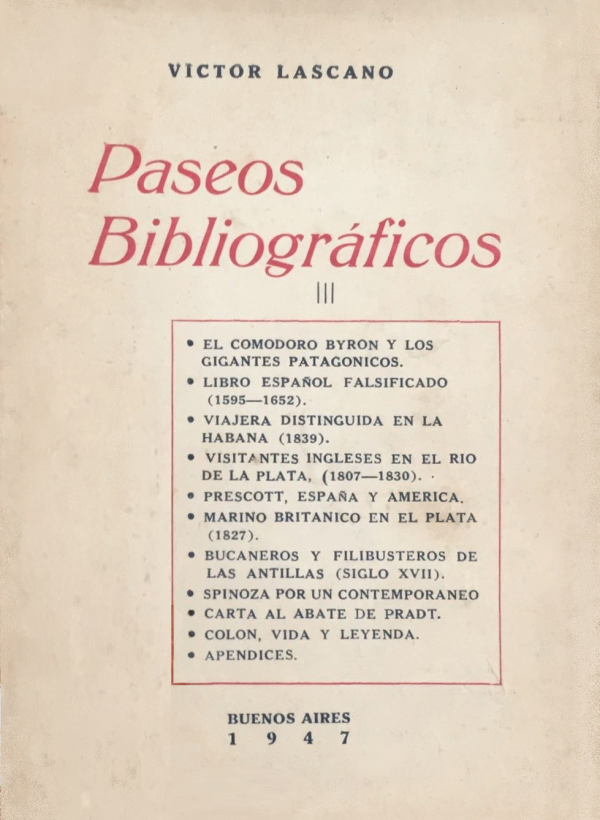 VICTOR LASCANO

Paseos Bibliográficos

III

• EL COMODORO BYRON Y LOS GIGANTES PATAGONICOS.
• LIBRO ESPAÑOL FALSIFICADO (1595—1652).
• VIAJERA DISTINGUIDA EN LA HABANA (1839).
• VISITANTES INGLESES EN EL RIO DE LA PLATA, (1807—1830).
• PRESCOTT, ESPAÑA Y AMERICA.
• MARINO BRITANICO EN EL PLATA (1827).
• BUCANEROS Y FILIBUSTEROS DE LAS ANTILLAS (SIGLO XVII).
• SPINOZA POR UN CONTEMPORANEO
• CARTA AL ABATE DE PRADT.
• COLON, VIDA Y LEYENDA.
• APENDICES.

BUENOS AIRES
1 9 4 7